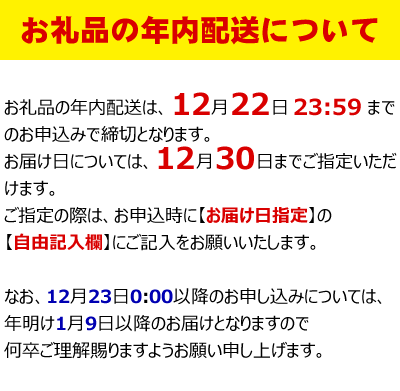 お礼品の年内配送について

お礼品の年内配送は、12月22日 23:59 までのお申込みで締切となります。
お届け日については、12月30日までご指定いただけます。
ご指定の際は、お申込時に【お届け日指定】の【自由記入欄】にご記入をお願いいたします。

なお、12月23日0:00以降のお申し込みについては、年明け1月9日以降のお届けとなりますので何卒ご理解賜りますようお願い申し上げます。